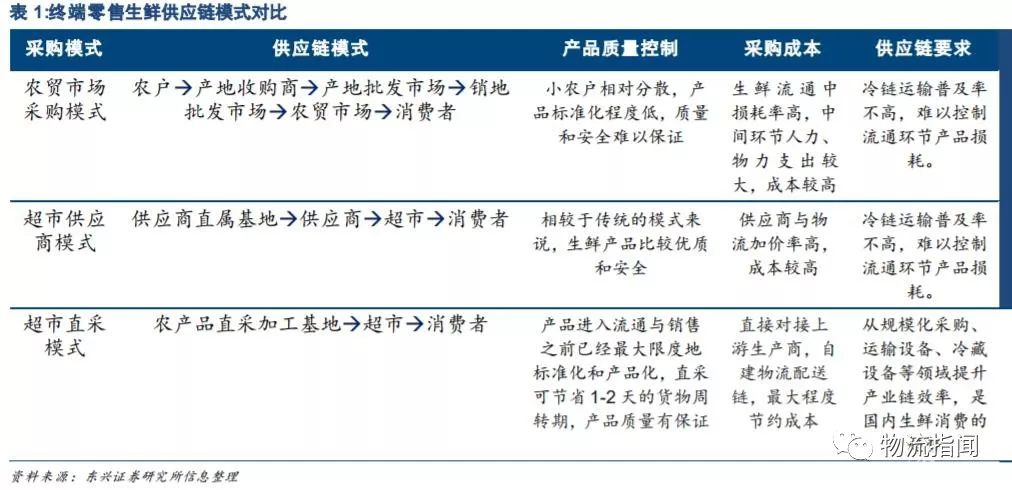 表 1:终端零售生鲜供应链模式对比

| 采购模式 | 供应链模式 | 产品质量控制 | 采购成本 | 供应链要求 |
|---|---|---|---|---|
| 农贸市场采购模式 | 农户→产地收购商→产地批发市场→销地批发市场→农贸市场→消费者 | 小农户相对分散，产品标准化程度低，质量和安全难以保证 | 生鲜流通中损耗率高，中间环节人力、物力支出较大，成本较高 | 冷链运输普及率不高，难以控制流通环节产品损耗。 |
| 超市供应商模式 | 供应商直属基地→供应商→超市→消费者 | 相较于传统的模式来说，生鲜产品比较优质和安全 | 供应商与物流加价率高，成本较高 | 冷链运输普及率不高，难以控制流通环节产品损耗。 |
| 超市直采模式 | 农产品直采加工基地→超市→消费者 | 产品进入流通与销售之前已经最大限度地标准化和产品化，直采可节省 1-2 天的货物周转期，产品质量有保证 | 直接对接上游生产商，自建物流配送链，最大程度节约成本 | 从规模化采购、运输设备、冷藏设备等领域提升产业链效率，是国内生鲜消费的 |

资料来源：东兴证券研究所信息整理

物流指闻